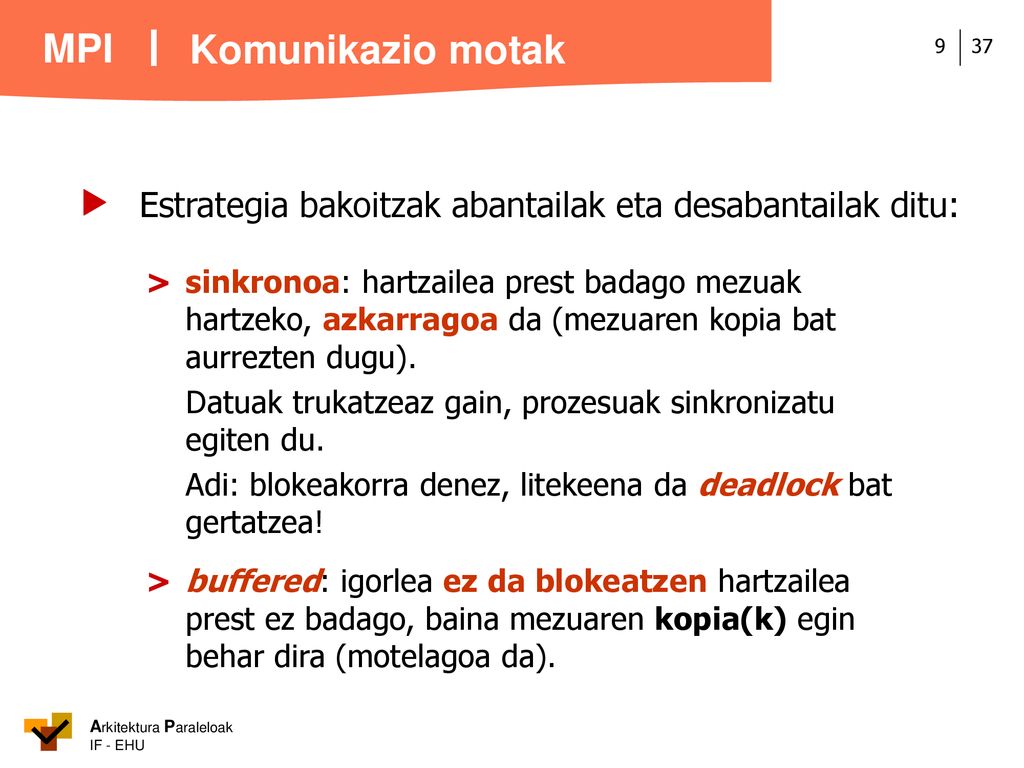 MPI | Komunikazio motak

9 | 37

Estrategia bakoitzak abantailak eta desabantailak ditu:

> sinkronoa: hartzailea prest badago mezuak hartzeko, azkarragoa da (mezuaren kopia bat aurrezten dugu).

Datuak trukatzeaz gain, prozesuak sinkronizatu egiten du.

Adi: blokeakorra denez, litekeena da deadlock bat gertatzea!

> buffered: igorlea ez da blokeatzen hartzailea prest ez badago, baina mezuaren kopia(k) egin behar dira (motelagoa da).

Arkitektura Paraleloak
IF - EHU